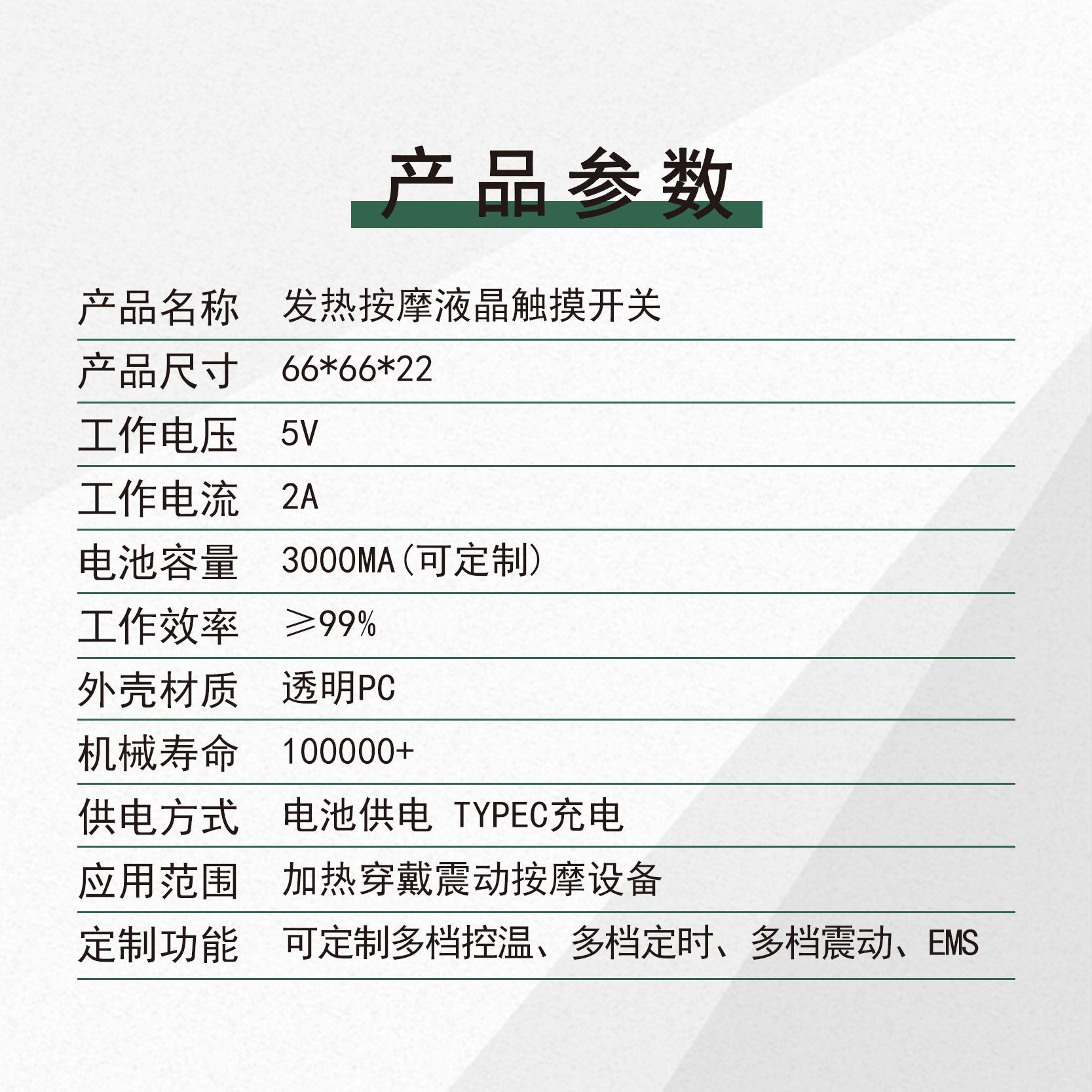 产品参数

产品名称 发热按摩液晶触摸开关

产品尺寸 66*66*22

工作电压 5V

工作电流 2A

电池容量 3000MA(可定制)

工作效率 ≥99%

外壳材质 透明PC

机械寿命 100000+

供电方式 电池供电 TYPEC充电

应用范围 加热穿戴震动按摩设备

定制功能 可定制多档控温、多档定时、多档震动、EMS